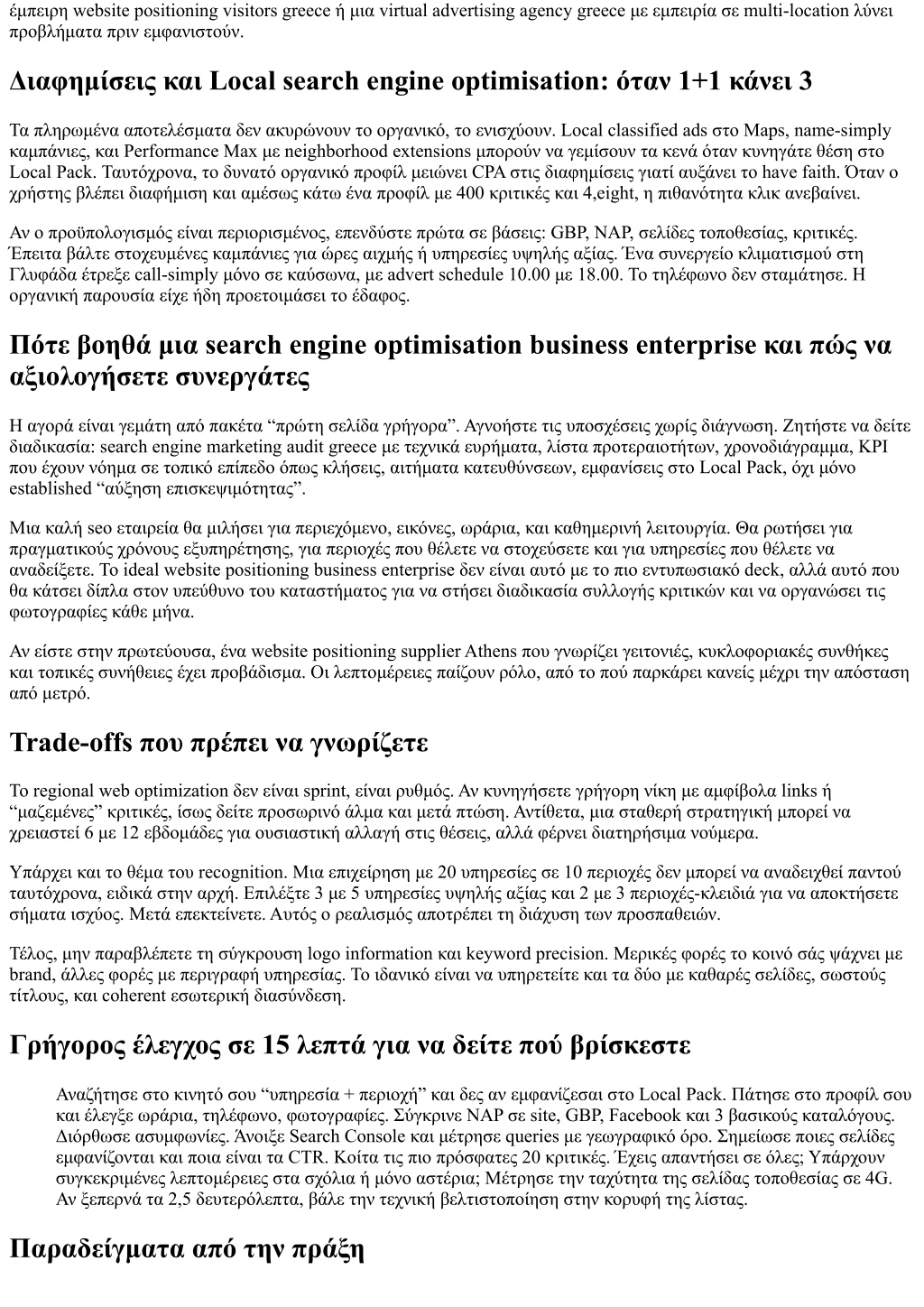 έμπειρη website positioning visitors greece ή μια virtual advertising agency greece με εμπειρία σε multi-location λύνει προβλήματα πριν εμφανιστούν.

Διαφημίσεις και Local search engine optimisation: όταν 1+1 κάνει 3

Τα πληρωμένα αποτελέσματα δεν ακυρώνουν το οργανικό, το ενισχύουν. Local classified ads στο Maps, name-simply καμπάνιες, και Performance Max με neighborhood extensions μπορούν να γεμίσουν τα κενά όταν κυνηγάτε θέση στο Local Pack. Ταυτόχρονα, το δυνατό οργανικό προφίλ μειώνει CPA στις διαφημίσεις γιατί αυξάνει το have faith. Όταν ο χρήστης βλέπει διαφήμιση και αμέσως κάτω ένα προφίλ με 400 κριτικές και 4,eight, η πιθανότητα κλικ ανεβαίνει.

Αν ο προϋπολογισμός είναι περιορισμένος, επενδύστε πρώτα σε βάσεις: GBP, NAP, σελίδες τοποθεσίας, κριτικές. Έπειτα βάλτε στοχευμένες καμπάνιες για ώρες αιχμής ή υπηρεσίες υψηλής αξίας. Ένα συνεργείο κλιματισμού στη Γλυφάδα έτρεξε call-simply μόνο σε καύσωνα, με advert schedule 10.00 με 18.00. Το τηλέφωνο δεν σταμάτησε. Η οργανική παρουσία είχε ήδη προετοιμάσει το έδαφος.

Πότε βοηθά μια search engine optimisation business enterprise και πώς να αξιολογήσετε συνεργάτες

Η αγορά είναι γεμάτη από πακέτα “πρώτη σελίδα γρήγορα”. Αγνοήστε τις υποσχέσεις χωρίς διάγνωση. Ζητήστε να δείτε διαδικασία: search engine marketing audit greece με τεχνικά ευρήματα, λίστα προτεραιοτήτων, χρονοδιάγραμμα, KPI που έχουν νόημα σε τοπικό επίπεδο όπως κλήσεις, αιτήματα κατευθύνσεων, εμφανίσεις στο Local Pack, όχι μόνο established “αύξηση επισκεψιμότητας”.

Μια καλή seo εταιρεία θα μιλήσει για περιεχόμενο, εικόνες, ωράρια, και καθημερινή λειτουργία. Θα ρωτήσει για πραγματικούς χρόνους εξυπηρέτησης, για περιοχές που θέλετε να στοχεύσετε και για υπηρεσίες που θέλετε να αναδείξετε. Το ideal website positioning business enterprise δεν είναι αυτό με το πιο εντυπωσιακό deck, αλλά αυτό που θα κάτσει δίπλα στον υπεύθυνο του καταστήματος για να στήσει διαδικασία συλλογής κριτικών και να οργανώσει τις φωτογραφίες κάθε μήνα.

Αν είστε στην πρωτεύουσα, ένα website positioning supplier Athens που γνωρίζει γειτονιές, κυκλοφοριακές συνθήκες και τοπικές συνήθειες έχει προβάδισμα. Οι λεπτομέρειες παίζουν ρόλο, από το πού παρκάρει κανείς μέχρι την απόσταση από μετρό.

Trade-offs που πρέπει να γνωρίζετε

Το regional web optimization δεν είναι sprint, είναι ρυθμός. Αν κυνηγήσετε γρήγορη νίκη με αμφίβολα links ή “μαζεμένες” κριτικές, ίσως δείτε προσωρινό άλμα και μετά πτώση. Αντίθετα, μια σταθερή στρατηγική μπορεί να χρειαστεί 6 με 12 εβδομάδες για ουσιαστική αλλαγή στις θέσεις, αλλά φέρνει διατηρήσιμα νούμερα.

Υπάρχει και το θέμα του recognition. Μια επιχείρηση με 20 υπηρεσίες σε 10 περιοχές δεν μπορεί να αναδειχθεί παντού ταυτόχρονα, ειδικά στην αρχή. Επιλέξτε 3 με 5 υπηρεσίες υψηλής αξίας και 2 με 3 περιοχές-κλειδιά για να αποκτήσετε σήματα ισχύος. Μετά επεκτείνετε. Αυτός ο ρεαλισμός αποτρέπει τη διάχυση των προσπαθειών.

Τέλος, μην παραβλέπετε τη σύγκρουση logo information και keyword precision. Μερικές φορές το κοινό σάς ψάχνει με brand, άλλες φορές με περιγραφή υπηρεσίας. Το ιδανικό είναι να υπηρετείτε και τα δύο με καθαρές σελίδες, σωστούς τίτλους, και coherent εσωτερική διασύνδεση.

Γρήγορος έλεγχος σε 15 λεπτά για να δείτε πού βρίσκεστε

Αναζήτησε στο κινητό σου “υπηρεσία + περιοχή” και δες αν εμφανίζεσαι στο Local Pack. Πάτησε στο προφίλ σου και έλεγξε ωράρια, τηλέφωνο, φωτογραφίες. Σύγκρινε NAP σε site, GBP, Facebook και 3 βασικούς καταλόγους. Διόρθωσε ασυμφωνίες. Άνοιξε Search Console και μέτρησε queries με γεωγραφικό όρο. Σημείωσε ποιες σελίδες εμφανίζονται και ποια είναι τα CTR. Κοίτα τις πιο πρόσφατες 20 κριτικές. Έχεις απαντήσει σε όλες; Υπάρχουν συγκεκριμένες λεπτομέρειες στα σχόλια ή μόνο αστέρια; Μέτρησε την ταχύτητα της σελίδας τοποθεσίας σε 4G. Αν ξεπερνά τα 2,5 δευτερόλεπτα, βάλε την τεχνική βελτιστοποίηση στην κορυφή της λίστας.

Παραδείγματα από την πράξη